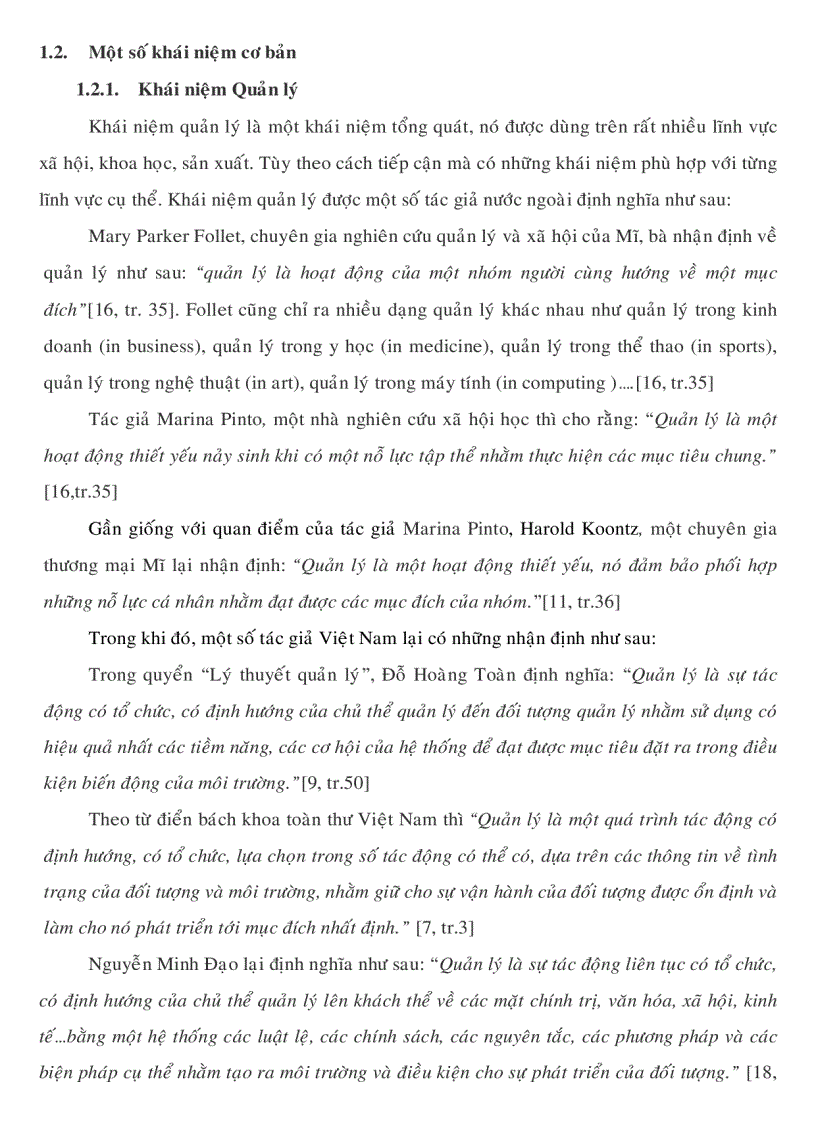 1.2. Một số khái niệm cơ bản

1.2.1. Khái niệm Quản lý

Khái niệm quản lý là một khái niệm tổng quát, nó được dùng trên rất nhiều lĩnh vực xã hội, khoa học, sản xuất. Tùy theo cách tiếp cận mà có những khái niệm phù hợp với từng lĩnh vực cụ thể. Khái niệm quản lý được một số tác giả nước ngoài định nghĩa như sau:

Mary Parker Follet, chuyên gia nghiên cứu quản lý và xã hội của Mĩ, bà nhận định về quản lý như sau: "quản lý là hoạt động của một nhóm người cùng hướng về một mục đích"[16, tr. 35]. Follet cũng chỉ ra nhiều dạng quản lý khác nhau như quản lý trong kinh doanh (in business), quản lý trong y học (in medicine), quản lý trong thể thao (in sports), quản lý trong nghệ thuật (in art), quản lý trong máy tính (in computing )....[16, tr.35]

Tác giả Marina Pinto, một nhà nghiên cứu xã hội học thì cho rằng: "Quản lý là một hoạt động thiết yếu nảy sinh khi có một nỗ lực tập thể nhằm thực hiện các mục tiêu chung." [16,tr.35]

Gần giống với quan điểm của tác giả Marina Pinto, Harold Koontz, một chuyên gia thương mại Mĩ lại nhận định: "Quản lý là một hoạt động thiết yếu, nó đảm bảo phối hợp những nỗ lực cá nhân nhằm đạt được các mục đích của nhóm."[11, tr.36]

Trong khi đó, một số tác giả Việt Nam lại có những nhận định như sau:

Trong quyển "Lý thuyết quản lý", Đỗ Hoàng Toàn định nghĩa: "Quản lý là sự tác động có tổ chức, có định hướng của chủ thể quản lý đến đối tượng quản lý nhằm sử dụng có hiệu quả nhất các tiềm năng, các cơ hội của hệ thống để đạt được mục tiêu đặt ra trong điều kiện biến động của môi trường."[9, tr.50]

Theo từ điển bách khoa toàn thư Việt Nam thì "Quản lý là một quá trình tác động có định hướng, có tổ chức, lựa chọn trong số tác động có thể có, dựa trên các thông tin về tình trạng của đối tượng và môi trường, nhằm giữ cho sự vận hành của đối tượng được ổn định và làm cho nó phát triển tới mục đích nhất định." [7, tr.3]

Nguyễn Minh Đạo lại định nghĩa như sau: "Quản lý là sự tác động liên tục có tổ chức, có định hướng của chủ thể quản lý lên khách thể về các mặt chính trị, văn hóa, xã hội, kinh tế...bằng một hệ thống các luật lệ, các chính sách, các nguyên tắc, các phương pháp và các biện pháp cụ thể nhằm tạo ra môi trường và điều kiện cho sự phát triển của đối tượng." [18,